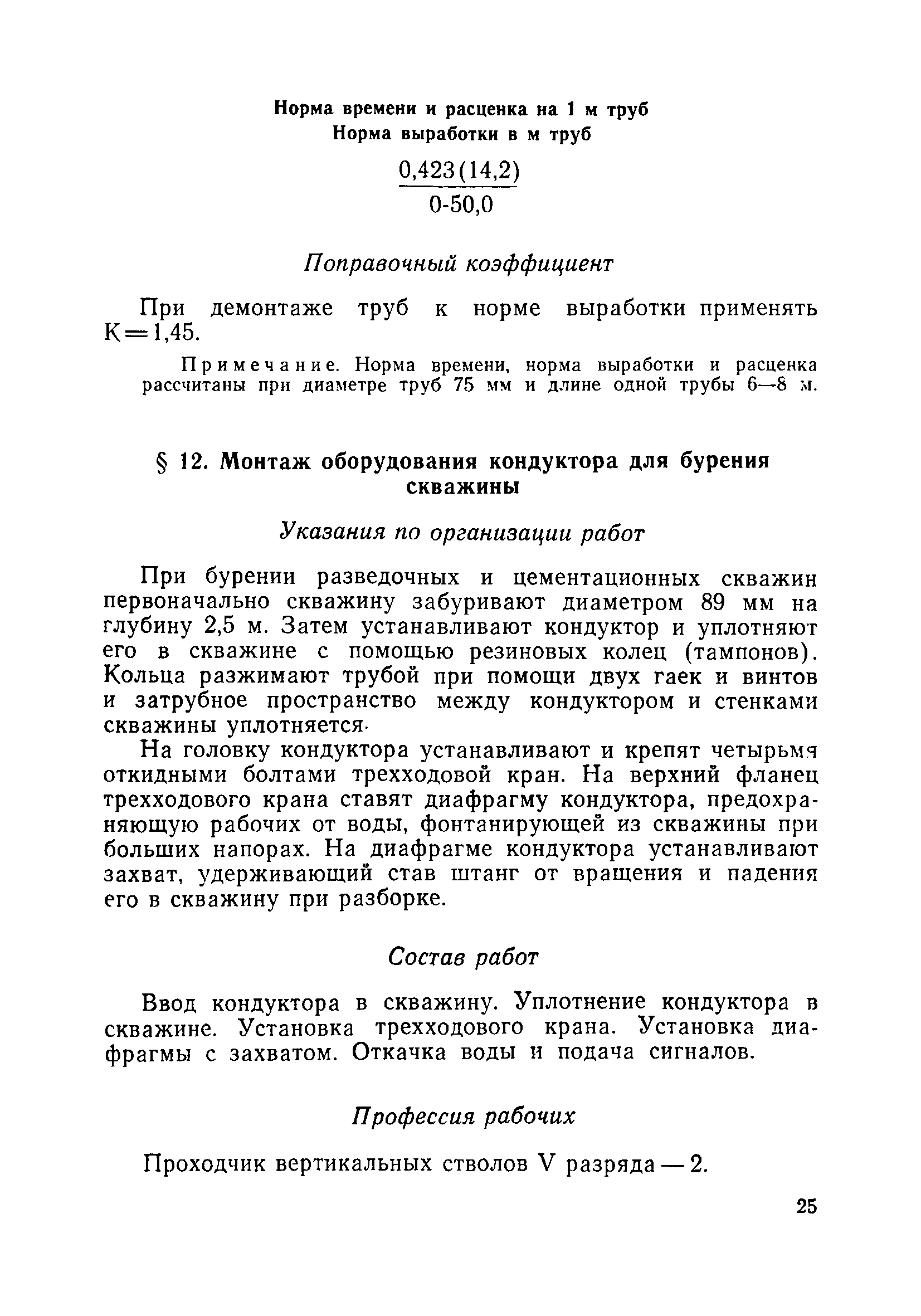 Норма времени и расценка на 1 м труб
Норма выработки в м труб

$\frac{0,423(14,2)}{0\text{-}50,0}$

Поправочный коэффициент

При демонтаже труб к норме выработки применять К=1,45.

Примечание. Норма времени, норма выработки и расценка рассчитаны при диаметре труб 75 мм и длине одной трубы 6—8 м.

§ 12. Монтаж оборудования кондуктора для бурения скважины

Указания по организации работ

При бурении разведочных и цементационных скважин первоначально скважину забуривают диаметром 89 мм на глубину 2,5 м. Затем устанавливают кондуктор и уплотняют его в скважине с помощью резиновых колец (тампонов). Кольца разжимают трубой при помощи двух гаек и винтов и затрубное пространство между кондуктором и стенками скважины уплотняется.

На головку кондуктора устанавливают и крепят четырьмя откидными болтами трехходовой кран. На верхний фланец трехходового крана ставят диафрагму кондуктора, предохраняющую рабочих от воды, фонтанирующей из скважины при больших напорах. На диафрагме кондуктора устанавливают захват, удерживающий став штанг от вращения и падения его в скважину при разборке.

Состав работ

Ввод кондуктора в скважину. Уплотнение кондуктора в скважине. Установка трехходового крана. Установка диафрагмы с захватом. Откачка воды и подача сигналов.

Профессия рабочих

Проходчик вертикальных стволов V разряда — 2.

25